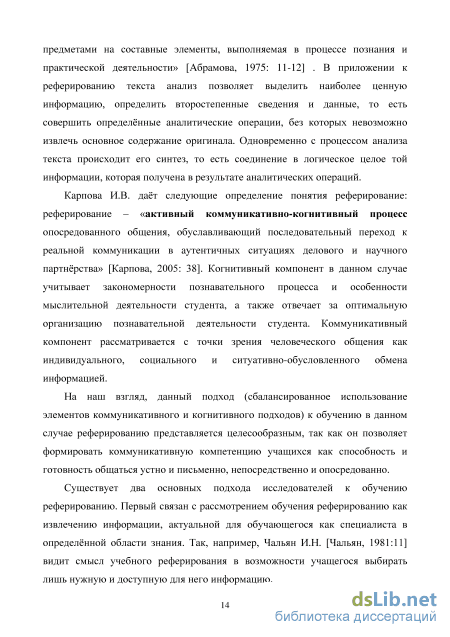 предметами на составные элементы, выполняемая в процессе познания и практической деятельности» [Абрамова, 1975: 11-12] . В приложении к реферированию текста анализ позволяет выделить наиболее ценную информацию, определить второстепенные сведения и данные, то есть совершить определённые аналитические операции, без которых невозможно извлечь основное содержание оригинала. Одновременно с процессом анализа текста происходит его синтез, то есть соединение в логическое целое той информации, которая получена в результате аналитических операций.

Карпова И.В. даёт следующие определение понятия реферирование: реферирование – «активный коммуникативно-когнитивный процесс опосредованного общения, обуславливающий последовательный переход к реальной коммуникации в аутентичных ситуациях делового и научного партнёрства» [Карпова, 2005: 38]. Когнитивный компонент в данном случае учитывает закономерности познавательного процесса и особенности мыслительной деятельности студента, а также отвечает за оптимальную организацию познавательной деятельности студента. Коммуникативный компонент рассматривается с точки зрения человеческого общения как индивидуального, социального и ситуативно-обусловленного обмена информацией.

На наш взгляд, данный подход (сбалансированное использование элементов коммуникативного и когнитивного подходов) к обучению в данном случае реферированию представляется целесообразным, так как он позволяет формировать коммуникативную компетенцию учащихся как способность и готовность общаться устно и письменно, непосредственно и опосредованно.

Существует два основных подхода исследователей к обучению реферированию. Первый связан с рассмотрением обучения реферированию как извлечению информации, актуальной для обучающегося как специалиста в определённой области знания. Так, например, Чальян И.Н. [Чальян, 1981:11] видит смысл учебного реферирования в возможности учащегося выбирать лишь нужную и доступную для него информацию.

14

dsLib.net
библиотека диссертаций